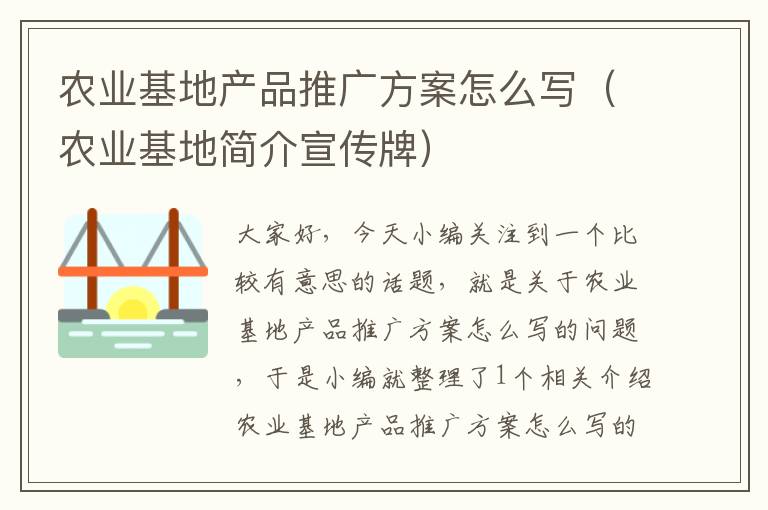 农业基地产品推广方案怎么写（农业基地简介宣传牌）

大家好，今天小编关注到一个比较有意思的话题，就是关于农业基地产品推广方案怎么写的问题，于是小编就整理了1个相关介绍农业基地产品推广方案怎么写的